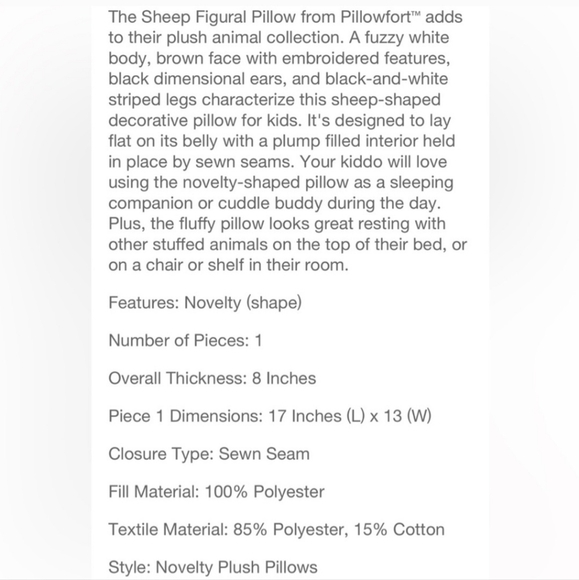 The Sheep Figural Pillow from Pillowfort™ adds to their plush animal collection. A fuzzy white body, brown face with embroidered features, black dimensional ears, and black-and-white striped legs characterize this sheep-shaped decorative pillow for kids. It's designed to lay flat on its belly with a plump filled interior held in place by sewn seams. Your kiddo will love using the novelty-shaped pillow as a sleeping companion or cuddle buddy during the day. Plus, the fluffy pillow looks great resting with other stuffed animals on the top of their bed, or on a chair or shelf in their room.

Features: Novelty (shape)

Number of Pieces: 1

Overall Thickness: 8 Inches

Piece 1 Dimensions: 17 Inches (L) x 13 (W)

Closure Type: Sewn Seam

Fill Material: 100% Polyester

Textile Material: 85% Polyester, 15% Cotton

Style: Novelty Plush Pillows